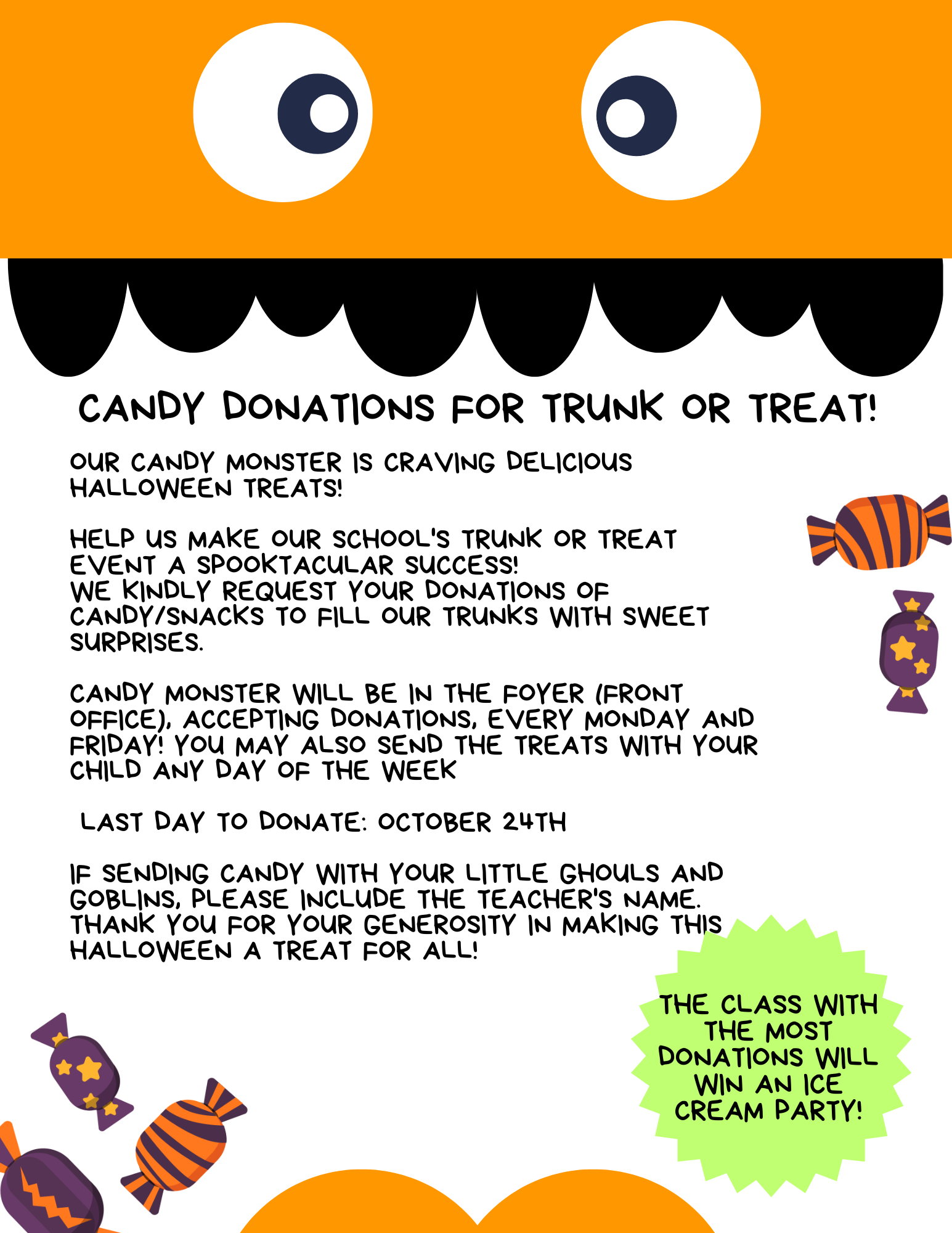 CANDY DONATIONS FOR TRUNK OR TREAT!

OUR CANDY MONSTER IS CRAVING DELICIOUS HALLOWEEN TREATS!

HELP US MAKE OUR SCHOOL'S TRUNK OR TREAT EVENT A SPOOKTACULAR SUCCESS!
WE KINDLY REQUEST YOUR DONATIONS OF CANDY/SNACKS TO FILL OUR TRUNKS WITH SWEET SURPRISES.

CANDY MONSTER WILL BE IN THE FOYER (FRONT OFFICE), ACCEPTING DONATIONS, EVERY MONDAY AND FRIDAY! YOU MAY ALSO SEND THE TREATS WITH YOUR CHILD ANY DAY OF THE WEEK

LAST DAY TO DONATE: OCTOBER 24TH

IF SENDING CANDY WITH YOUR LITTLE GHOULS AND GOBLINS, PLEASE INCLUDE THE TEACHER'S NAME. THANK YOU FOR YOUR GENEROSITY IN MAKING THIS HALLOWEEN A TREAT FOR ALL!

THE CLASS WITH THE MOST DONATIONS WILL WIN AN ICE CREAM PARTY!